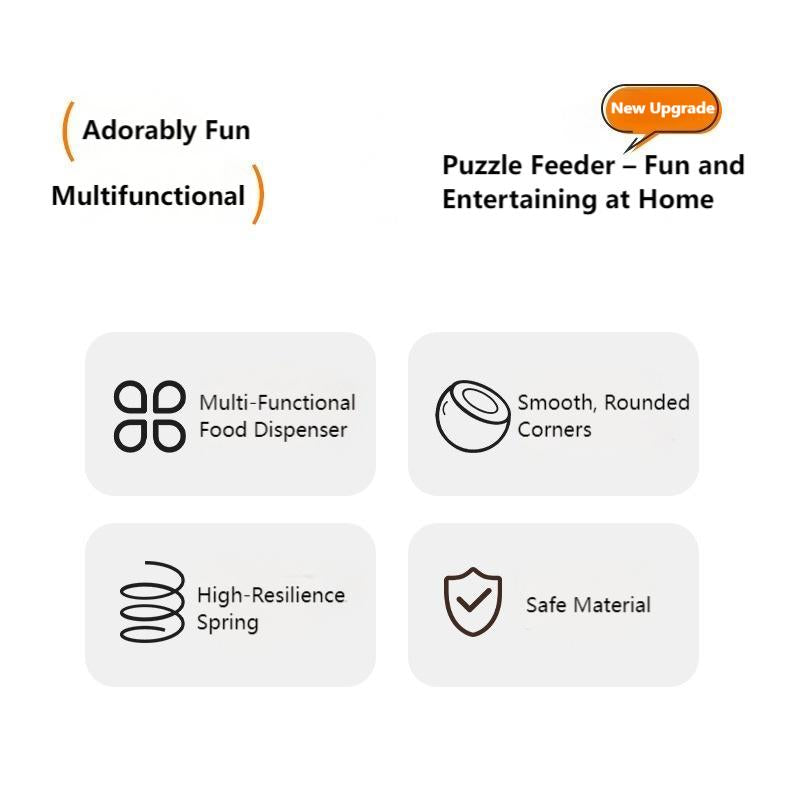 Adorably Fun

Multifunctional

New Upgrade

Puzzle Feeder – Fun and Entertaining at Home

Multi-Functional Food Dispenser

Smooth, Rounded Corners

High-Resilience Spring

Safe Material